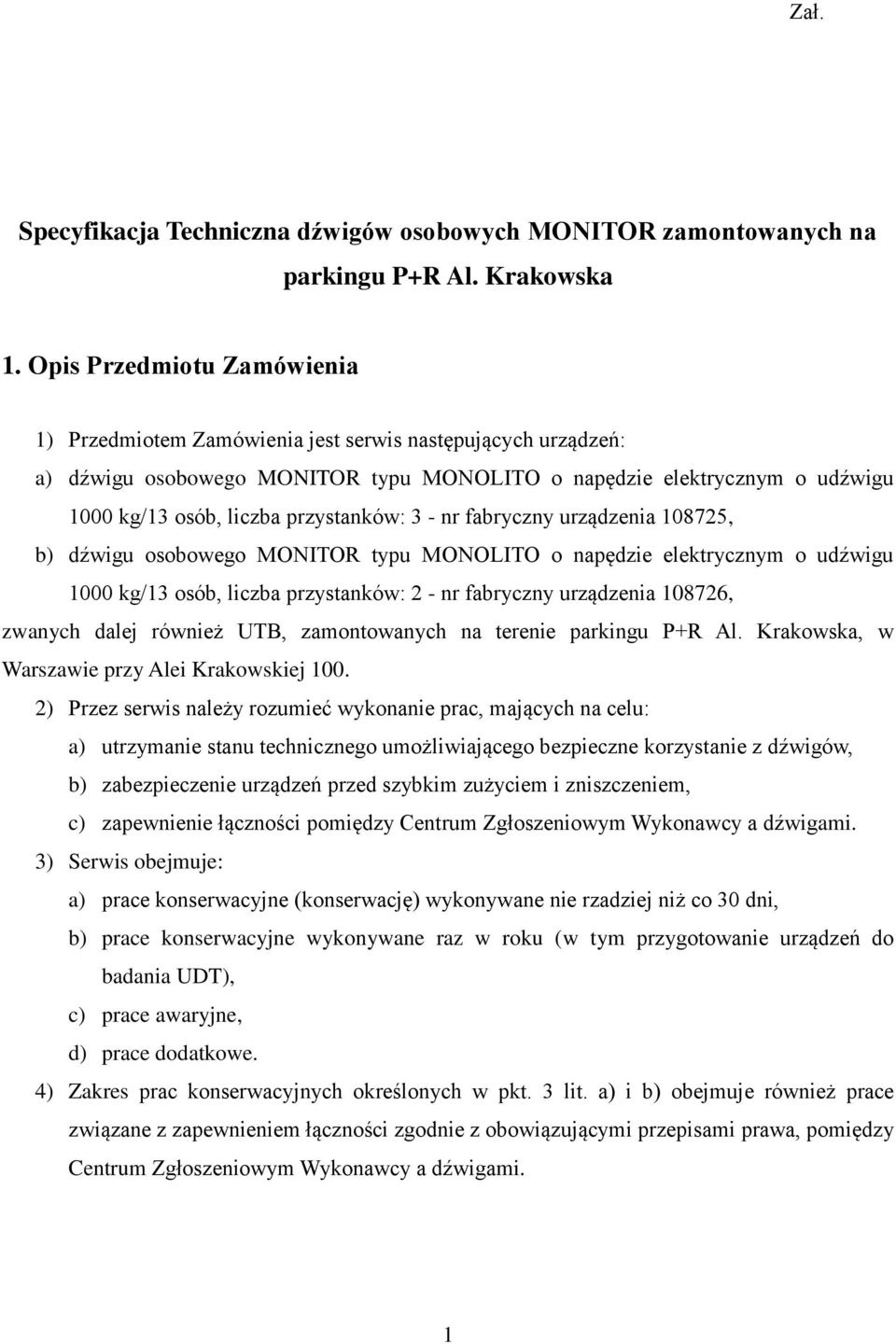 Zał.

Specyfikacja Techniczna dźwigów osobowych MONITOR zamontowanych na parkingu P+R Al. Krakowska

1. Opis Przedmiotu Zamówienia

1) Przedmiotem Zamówienia jest serwis następujących urządzeń:
a) dźwigu osobowego MONITOR typu MONOLITO o napędzie elektrycznym o udźwigu 1000 kg/13 osób, liczba przystanków: 3 - nr fabryczny urządzenia 108725,
b) dźwigu osobowego MONITOR typu MONOLITO o napędzie elektrycznym o udźwigu 1000 kg/13 osób, liczba przystanków: 2 - nr fabryczny urządzenia 108726,
zwanych dalej również UTB, zamontowanych na terenie parkingu P+R Al. Krakowska, w Warszawie przy Alei Krakowskiej 100.
2) Przez serwis należy rozumieć wykonanie prac, mających na celu:
a) utrzymanie stanu technicznego umożliwiającego bezpieczne korzystanie z dźwigów,
b) zabezpieczenie urządzeń przed szybkim zużyciem i zniszczeniem,
c) zapewnienie łączności pomiędzy Centrum Zgłoszeniowym Wykonawcy a dźwigami.
3) Serwis obejmuje:
a) prace konserwacyjne (konserwację) wykonywane nie rzadziej niż co 30 dni,
b) prace konserwacyjne wykonywane raz w roku (w tym przygotowanie urządzeń do badania UDT),
c) prace awaryjne,
d) prace dodatkowe.
4) Zakres prac konserwacyjnych określonych w pkt. 3 lit. a) i b) obejmuje również prace związane z zapewnieniem łączności zgodnie z obowiązującymi przepisami prawa, pomiędzy Centrum Zgłoszeniowym Wykonawcy a dźwigami.

1